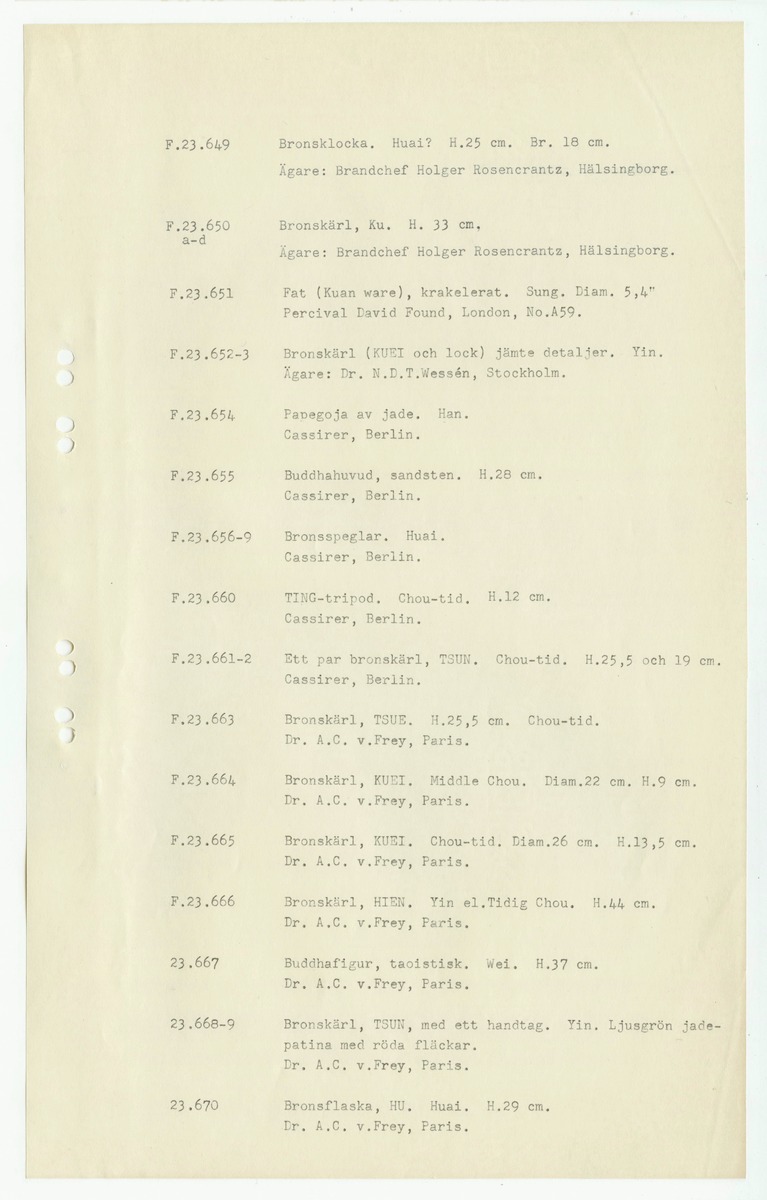 F.23.649 Bronsklocka. Huai? H.25 cm. Br. 18 cm.
Ägare: Brandchef Holger Rosencrantz, Hälsingborg.

F.23.650 a-d Bronskärl, Ku. H. 33 cm.
Ägare: Brandchef Holger Rosencrantz, Hälsingborg.

F.23.651 Fat (Kuan ware), krakelerat. Sung. Diam. 5,4"
Percival David Found, London, No.A59.

F.23.652-3 Bronskärl (KUEI och lock) jämte detaljer. Yin.
Ägare: Dr. N.D.T.Wessén, Stockholm.

F.23.654 Papegoja av jade. Han.
Cassirer, Berlin.

F.23.655 Buddhahuvud, sandsten. H.28 cm.
Cassirer, Berlin.

F.23.656-9 Bronsspeglar. Huai.
Cassirer, Berlin.

F.23.660 TING-tripod. Chou-tid. H.12 cm.
Cassirer, Berlin.

F.23.661-2 Ett par bronskärl, TSUN. Chou-tid. H.25,5 och 19 cm.
Cassirer, Berlin.

F.23.663 Bronskärl, TSUE. H.25,5 cm. Chou-tid.
Dr. A.C. v.Frey, Paris.

F.23.664 Bronskärl, KUEI. Middle Chou. Diam.22 cm. H.9 cm.
Dr. A.C. v.Frey, Paris.

F.23.665 Bronskärl, KUEI. Chou-tid. Diam.26 cm. H.13,5 cm.
Dr. A.C. v.Frey, Paris.

F.23.666 Bronskärl, HIEN. Yin el.Tidig Chou. H.44 cm.
Dr. A.C. v.Frey, Paris.

23.667 Buddhafigur, taoistisk. Wei. H.37 cm.
Dr. A.C. v.Frey, Paris.

23.668-9 Bronskärl, TSUN, med ett handtag. Yin. Ljusgrön jadepatina med röda fläckar.
Dr. A.C. v.Frey, Paris.

23.670 Bronsflaska, HU. Huai. H.29 cm.
Dr. A.C. v.Frey, Paris.